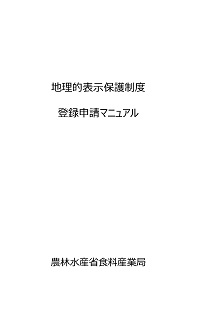 地理的表示保護制度

登録申請マニュアル

農林水産省食料産業局